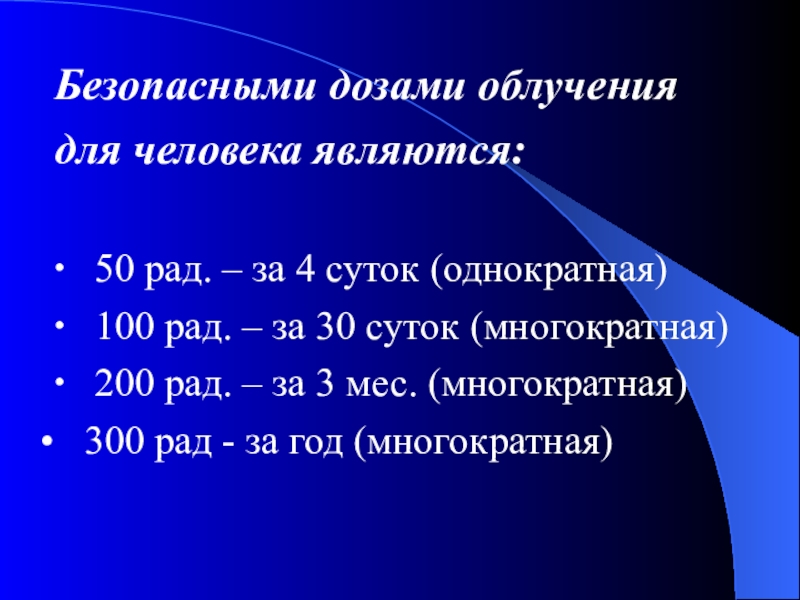 Безопасными дозами облучения для человека являются:

• 50 рад. – за 4 суток (однократная)
• 100 рад. – за 30 суток (многократная)
• 200 рад. – за 3 мес. (многократная)
• 300 рад - за год (многократная)